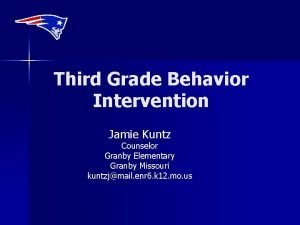 Third Grade Behavior Intervention

Jamie Kuntz
Counselor
Granby Elementary
Granby Missouri
kuntzj@mail.enr6.k12.mo.us